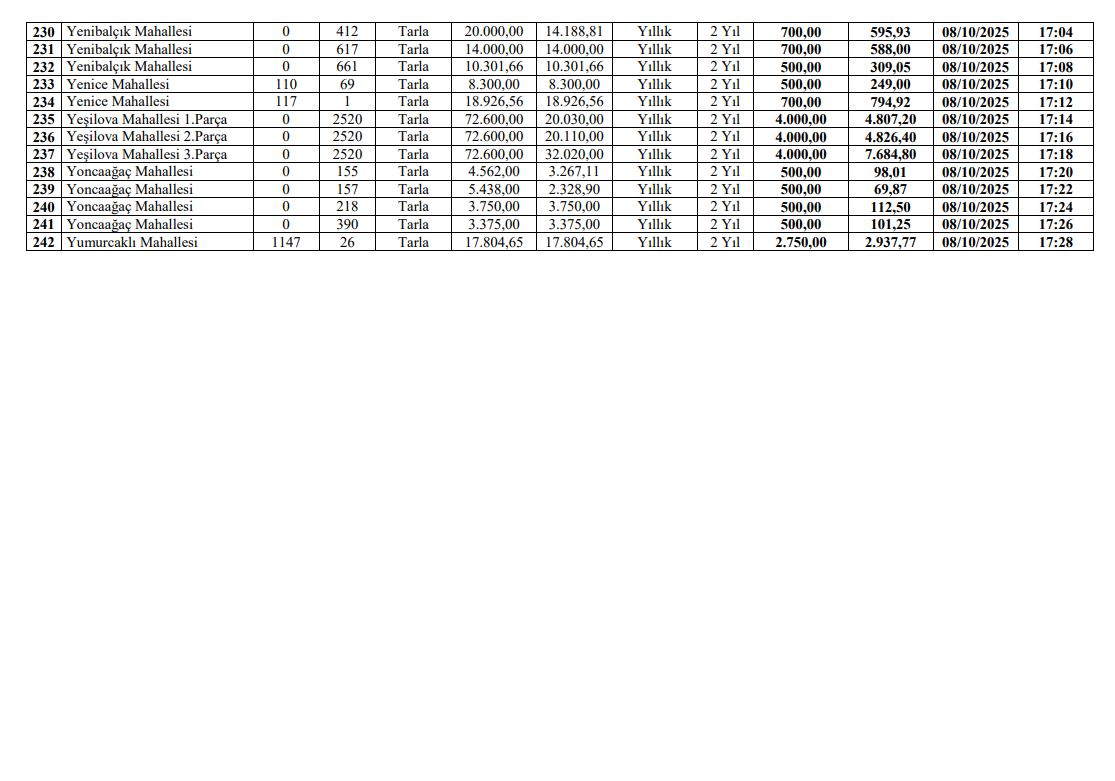 | 230 | Yenibalçık Mahallesi | 0 | 412 | Tarla | 20.000,00 | 14.188,81 | Yıllık | 2 Yıl | 700,00 | 595,93 | 08/10/2025 | 17:04 |
|---|---|---|---|---|---|---|---|---|---|---|---|---|
| 231 | Yenibalçık Mahallesi | 0 | 617 | Tarla | 14.000,00 | 14.000,00 | Yıllık | 2 Yıl | 700,00 | 588,00 | 08/10/2025 | 17:06 |
| 232 | Yenibalçık Mahallesi | 0 | 661 | Tarla | 10.301,66 | 10.301,66 | Yıllık | 2 Yıl | 500,00 | 309,05 | 08/10/2025 | 17:08 |
| 233 | Yenice Mahallesi | 110 | 69 | Tarla | 8.300,00 | 8.300,00 | Yıllık | 2 Yıl | 500,00 | 249,00 | 08/10/2025 | 17:10 |
| 234 | Yenice Mahallesi | 117 | 1 | Tarla | 18.926,56 | 18.926,56 | Yıllık | 2 Yıl | 700,00 | 794,92 | 08/10/2025 | 17:12 |
| 235 | Yeşilova Mahallesi 1.Parça | 0 | 2520 | Tarla | 72.600,00 | 20.030,00 | Yıllık | 2 Yıl | 4.000,00 | 4.807,20 | 08/10/2025 | 17:14 |
| 236 | Yeşilova Mahallesi 2.Parça | 0 | 2520 | Tarla | 72.600,00 | 20.110,00 | Yıllık | 2 Yıl | 4.000,00 | 4.826,40 | 08/10/2025 | 17:16 |
| 237 | Yeşilova Mahallesi 3.Parça | 0 | 2520 | Tarla | 72.600,00 | 32.020,00 | Yıllık | 2 Yıl | 4.000,00 | 7.684,80 | 08/10/2025 | 17:18 |
| 238 | Yoncaağaç Mahallesi | 0 | 155 | Tarla | 4.562,00 | 3.267,11 | Yıllık | 2 Yıl | 500,00 | 98,01 | 08/10/2025 | 17:20 |
| 239 | Yoncaağaç Mahallesi | 0 | 157 | Tarla | 5.438,00 | 2.328,90 | Yıllık | 2 Yıl | 500,00 | 69,87 | 08/10/2025 | 17:22 |
| 240 | Yoncaağaç Mahallesi | 0 | 218 | Tarla | 3.750,00 | 3.750,00 | Yıllık | 2 Yıl | 500,00 | 112,50 | 08/10/2025 | 17:24 |
| 241 | Yoncaağaç Mahallesi | 0 | 390 | Tarla | 3.375,00 | 3.375,00 | Yıllık | 2 Yıl | 500,00 | 101,25 | 08/10/2025 | 17:26 |
| 242 | Yumurcaklı Mahallesi | 1147 | 26 | Tarla | 17.804,65 | 17.804,65 | Yıllık | 2 Yıl | 2.750,00 | 2.937,77 | 08/10/2025 | 17:28 |